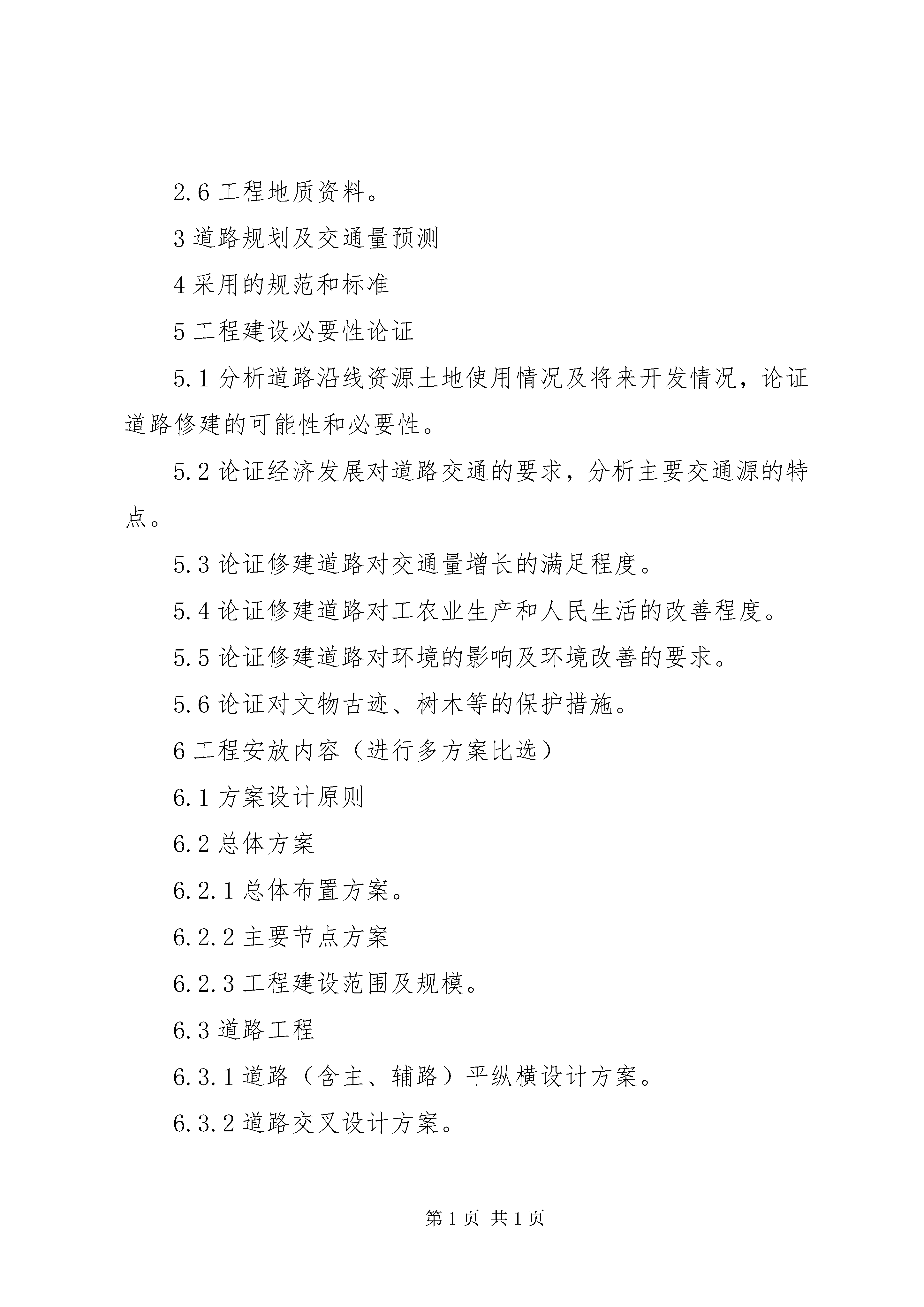 2.6 工程地质资料。

3 道路规划及交通量预测

4 采用的规范和标准

5 工程建设必要性论证

5.1 分析道路沿线资源土地使用情况及将来开发情况，论证道路修建的可能性和必要性。

5.2 论证经济发展对道路交通的要求，分析主要交通源的特点。

5.3 论证修建道路对交通量增长的满足程度。

5.4 论证修建道路对工农业生产和人民生活的改善程度。

5.5 论证修建道路对环境的影响及环境改善的要求。

5.6 论证对文物古迹、树木等的保护措施。

6 工程安放内容（进行多方案比选）

6.1 方案设计原则

6.2 总体方案

6.2.1 总体布置方案。

6.2.2 主要节点方案

6.2.3 工程建设范围及规模。

6.3 道路工程

6.3.1 道路（含主、辅路）平纵横设计方案。

6.3.2 道路交叉设计方案。

第 1 页 共 1 页